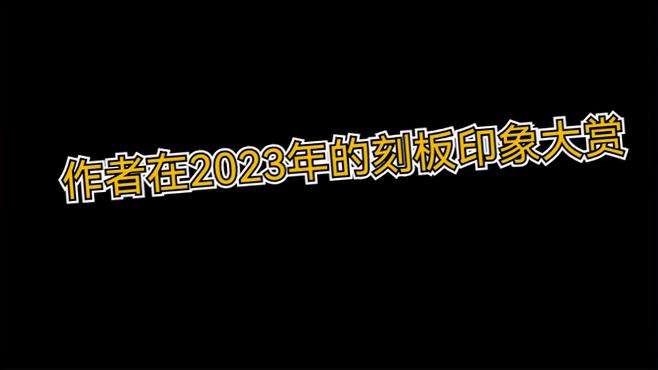 作者在2023年的刻板印象大赏